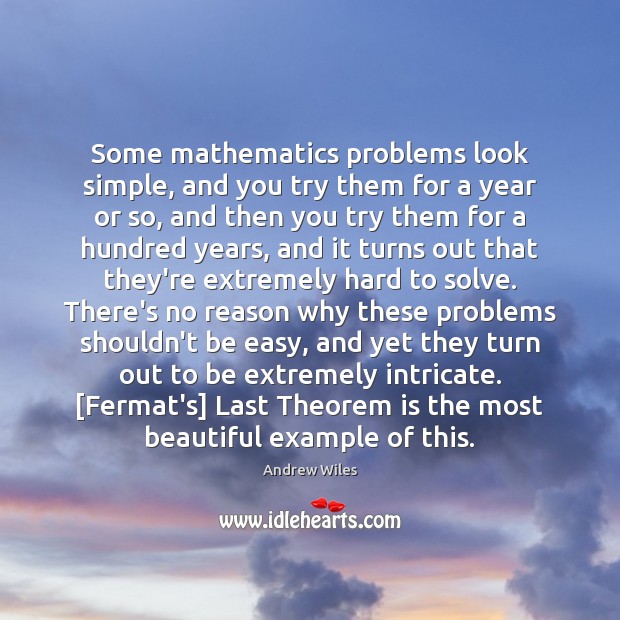 Some mathematics problems look simple, and you try them for a year or so, and then you try them for a hundred years, and it turns out that they're extremely hard to solve. There's no reason why these problems shouldn't be easy, and yet they turn out to be extremely intricate. [Fermat's] Last Theorem is the most beautiful example of this.

Andrew Wiles

www.idlehearts.com